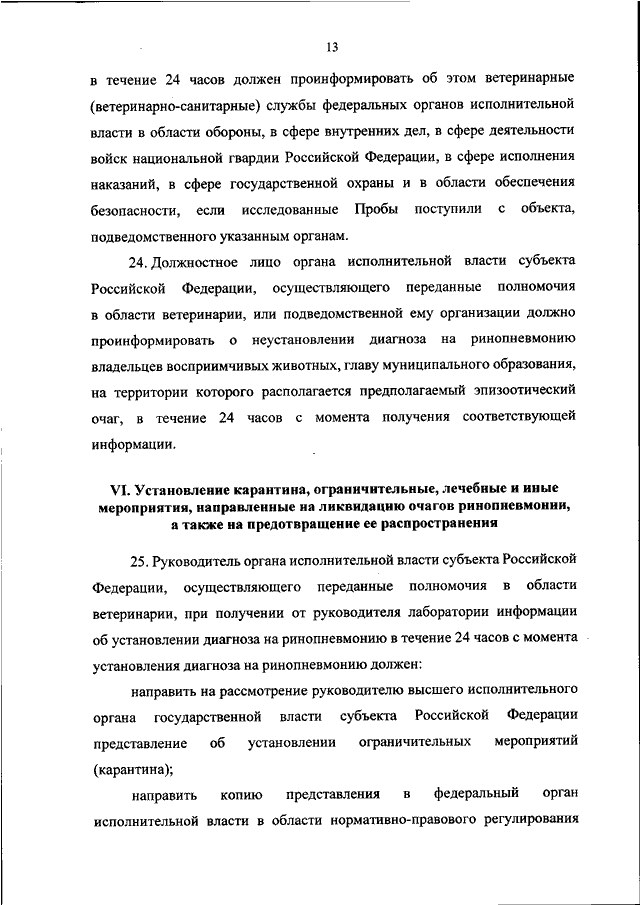 13

в течение 24 часов должен проинформировать об этом ветеринарные (ветеринарно-санитарные) службы федеральных органов исполнительной власти в области обороны, в сфере внутренних дел, в сфере деятельности войск национальной гвардии Российской Федерации, в сфере исполнения наказаний, в сфере государственной охраны и в области обеспечения безопасности, если исследованные Пробы поступили с объекта, подведомственного указанным органам.

24. Должностное лицо органа исполнительной власти субъекта Российской Федерации, осуществляющего переданные полномочия в области ветеринарии, или подведомственной ему организации должно проинформировать о неустановлении диагноза на ринопневмонию владельцев восприимчивых животных, главу муниципального образования, на территории которого располагается предполагаемый эпизоотический очаг, в течение 24 часов с момента получения соответствующей информации.

VI. Установление карантина, ограничительные, лечебные и иные мероприятия, направленные на ликвидацию очагов ринопневмонии, а также на предотвращение ее распространения

25. Руководитель органа исполнительной власти субъекта Российской Федерации, осуществляющего переданные полномочия в области ветеринарии, при получении от руководителя лаборатории информации об установлении диагноза на ринопневмонию в течение 24 часов с момента установления диагноза на ринопневмонию должен:

направить на рассмотрение руководителю высшего исполнительного органа государственной власти субъекта Российской Федерации представление об установлении ограничительных мероприятий (карантина);

направить копию представления в федеральный орган исполнительной власти в области нормативно-правового регулирования